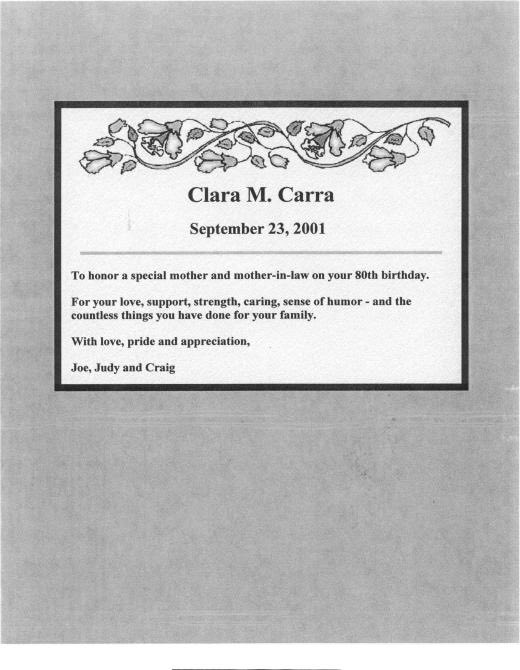 Clara M. Carra

September 23, 2001

To honor a special mother and mother-in-law on your 80th birthday.

For your love, support, strength, caring, sense of humor - and the countless things you have done for your family.

With love, pride and appreciation,

Joe, Judy and Craig